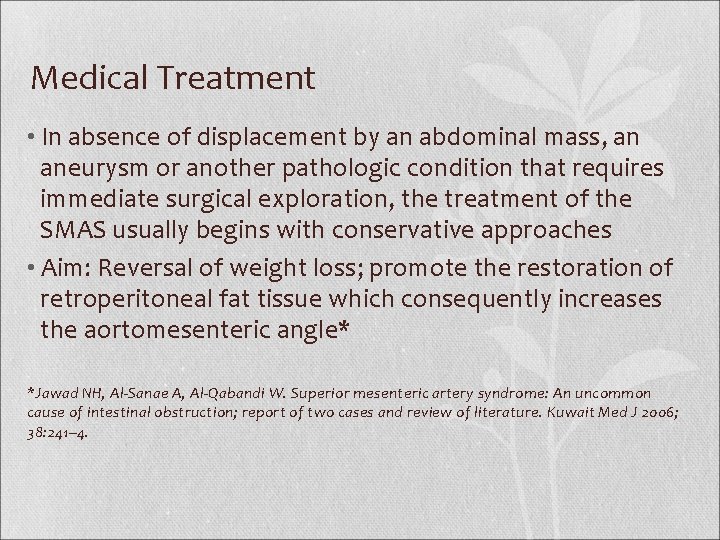 Medical Treatment

• In absence of displacement by an abdominal mass, an aneurysm or another pathologic condition that requires immediate surgical exploration, the treatment of the SMAS usually begins with conservative approaches

• Aim: Reversal of weight loss; promote the restoration of retroperitoneal fat tissue which consequently increases the aortomesenteric angle*

*Jawad NH, Al-Sanae A, Al-Qabandi W. Superior mesenteric artery syndrome: An uncommon cause of intestinal obstruction; report of two cases and review of literature. Kuwait Med J 2006; 38:241–4.